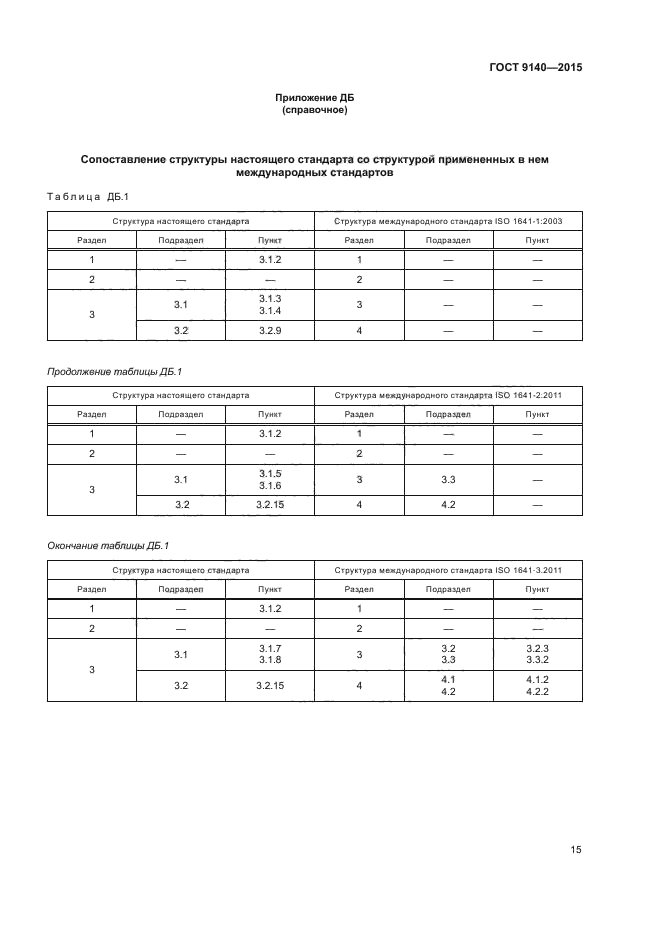 ГОСТ 9140—2015

Приложение ДБ
(справочное)

Сопоставление структуры настоящего стандарта со структурой примененных в нем международных стандартов

Таблица ДБ.1

| Структура настоящего стандарта | | | Структура международного стандарта ISO 1641-1:2003 | | |
|---|---|---|---|---|---|
| Раздел | Подраздел | Пункт | Раздел | Подраздел | Пункт |
| 1 | — | 3.1.2 | 1 | — | — |
| 2 | — | — | 2 | — | — |
| 3 | 3.1 | 3.1.3 3.1.4 | 3 | — | — |
| | 3.2 | 3.2.9 | 4 | — | — |

Продолжение таблицы ДБ.1

| Структура настоящего стандарта | | | Структура международного стандарта ISO 1641-2:2011 | | |
|---|---|---|---|---|---|
| Раздел | Подраздел | Пункт | Раздел | Подраздел | Пункт |
| 1 | — | 3.1.2 | 1 | — | — |
| 2 | — | — | 2 | — | — |
| 3 | 3.1 | 3.1.5 3.1.6 | 3 | 3.3 | — |
| | 3.2 | 3.2.15 | 4 | 4.2 | — |

Окончание таблицы ДБ.1

| Структура настоящего стандарта | | | Структура международного стандарта ISO 1641-3.2011 | | |
|---|---|---|---|---|---|
| Раздел | Подраздел | Пункт | Раздел | Подраздел | Пункт |
| 1 | — | 3.1.2 | 1 | — | — |
| 2 | — | — | 2 | — | — |
| 3 | 3.1 | 3.1.7 3.1.8 | 3 | 3.2 3.3 | 3.2.3 3.3.2 |
| | 3.2 | 3.2.15 | 4 | 4.1 4.2 | 4.1.2 4.2.2 |

15